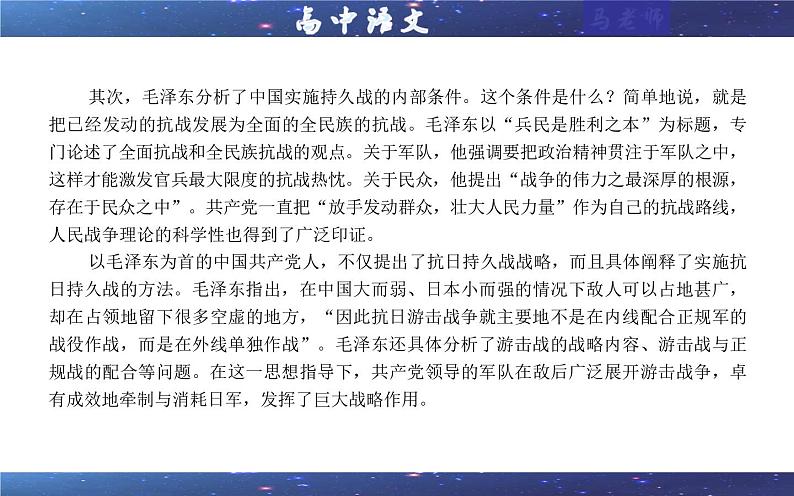 高中语文

马老师

其次，毛泽东分析了中国实施持久战的内部条件。这个条件是什么？简单地说，就是把已经发动的抗战发展为全面的全民族的抗战。毛泽东以“兵民是胜利之本”为标题，专门论述了全面抗战和全民族抗战的观点。关于军队，他强调要把政治精神贯注于军队之中，这样才能激发官兵最大限度的抗战热忱。关于民众，他提出“战争的伟力之最深厚的根源，存在于民众之中”。共产党一直把“放手发动群众，壮大人民力量”作为自己的抗战路线，人民战争理论的科学性也得到了广泛印证。

以毛泽东为首的中国共产党人，不仅提出了抗日持久战战略，而且具体阐释了实施抗日持久战的方法。毛泽东指出，在中国大而弱、日本小而强的情况下敌人可以占地甚广，却在占领地留下很多空虚的地方，“因此抗日游击战争就主要地不是在内线配合正规军的战役作战，而是在外线单独作战”。毛泽东还具体分析了游击战的战略内容、游击战与正规战的配合等问题。在这一思想指导下，共产党领导的军队在敌后广泛展开游击战争，卓有成效地牵制与消耗日军，发挥了巨大战略作用。